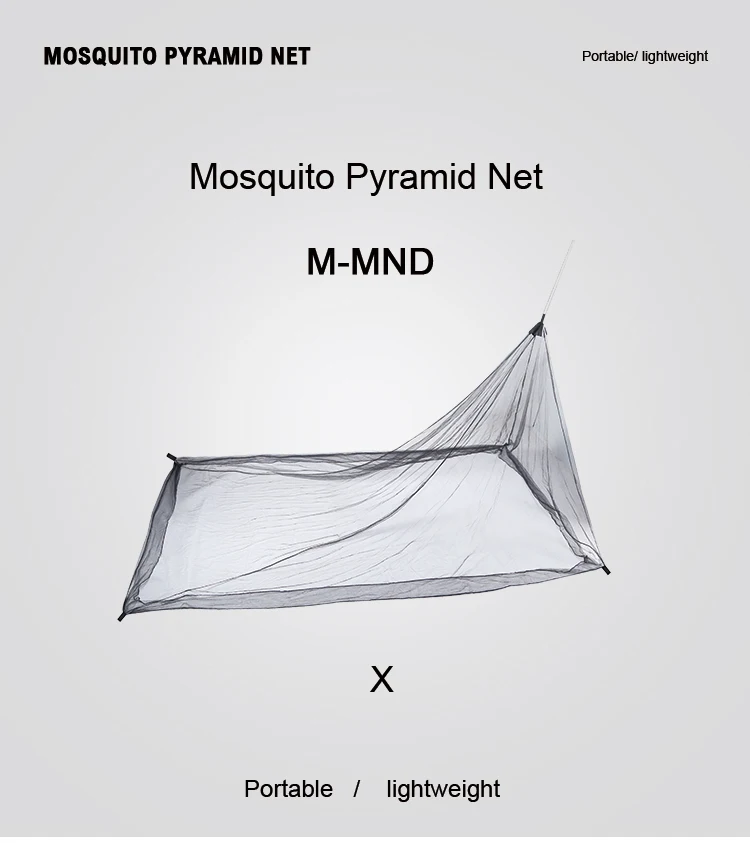 MOSQUITO PYRAMID NET

Portable/ lightweight

Mosquito Pyramid Net

M-MND

X

Portable / lightweight